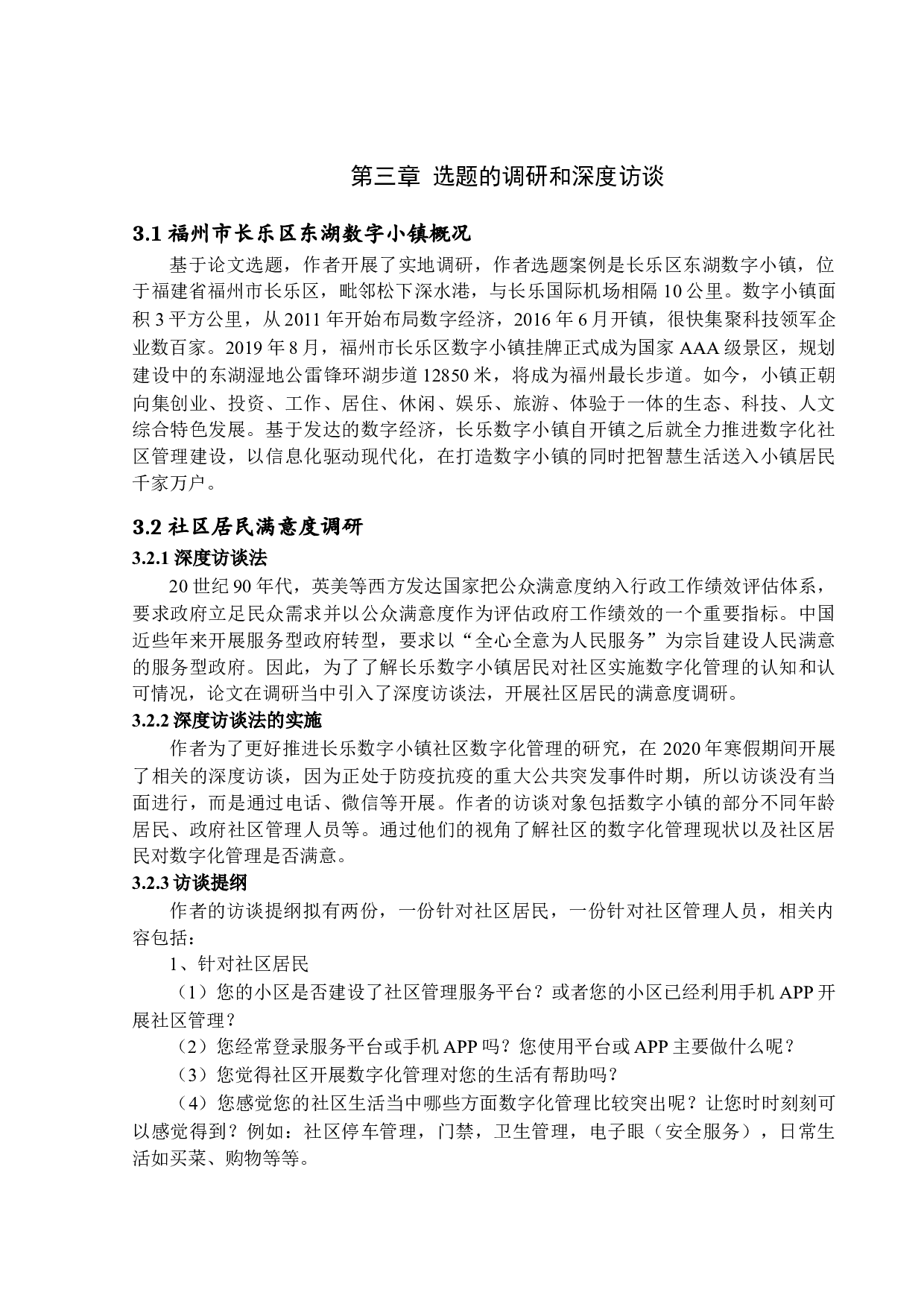 第三章 选题的调研和深度访谈

3.1 福州市长乐区东湖数字小镇概况

基于论文选题，作者开展了实地调研，作者选题案例是长乐区东湖数字小镇，位于福建省福州市长乐区，毗邻松下深水港，与长乐国际机场相隔 10 公里。数字小镇面积 3 平方公里，从 2011 年开始布局数字经济，2016 年 6 月开镇，很快集聚科技领军企业数百家。2019 年 8 月，福州市长乐区数字小镇挂牌正式成为国家 AAA 级景区，规划建设中的东湖湿地公雷锋环湖步道 12850 米，将成为福州最长步道。如今，小镇正朝向集创业、投资、工作、居住、休闲、娱乐、旅游、体验于一体的生态、科技、人文综合特色发展。基于发达的数字经济，长乐数字小镇自开镇之后就全力推进数字化社区管理建设，以信息化驱动现代化，在打造数字小镇的同时把智慧生活送入小镇居民千家万户。

3.2 社区居民满意度调研

3.2.1 深度访谈法

20 世纪 90 年代，英美等西方发达国家把公众满意度纳入行政工作绩效评估体系，要求政府立足民众需求并以公众满意度作为评估政府工作绩效的一个重要指标。中国近些年来开展服务型政府转型，要求以“全心全意为人民服务”为宗旨建设人民满意的服务型政府。因此，为了了解长乐数字小镇居民对社区实施数字化管理的认知和认可情况，论文在调研当中引入了深度访谈法，开展社区居民的满意度调研。

3.2.2 深度访谈法的实施

作者为了更好推进长乐数字小镇社区数字化管理的研究，在 2020 年寒假期间开展了相关的深度访谈，因为正处于防疫抗疫的重大公共突发事件时期，所以访谈没有当面进行，而是通过电话、微信等开展。作者的访谈对象包括数字小镇的部分不同年龄居民、政府社区管理人员等。通过他们的视角了解社区的数字化管理现状以及社区居民对数字化管理是否满意。

3.2.3 访谈提纲

作者的访谈提纲拟有两份，一份针对社区居民，一份针对社区管理人员，相关内容包括：

1、针对社区居民

（1）您的小区是否建设了社区管理服务平台？或者您的小区已经利用手机 APP 开展社区管理？

（2）您经常登录服务平台或手机 APP 吗？您使用平台或 APP 主要做什么呢？

（3）您觉得社区开展数字化管理对您的生活有帮助吗？

（4）您感觉您的社区生活当中哪些方面数字化管理比较突出呢？让您时时刻刻可以感觉得到？例如：社区停车管理，门禁，卫生管理，电子眼（安全服务），日常生活如买菜、购物等等。